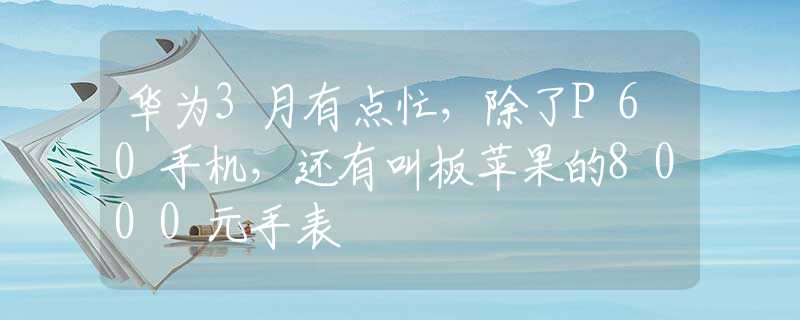 华为3月有点忙，除了P60手机，还有叫板苹果的8000元手表